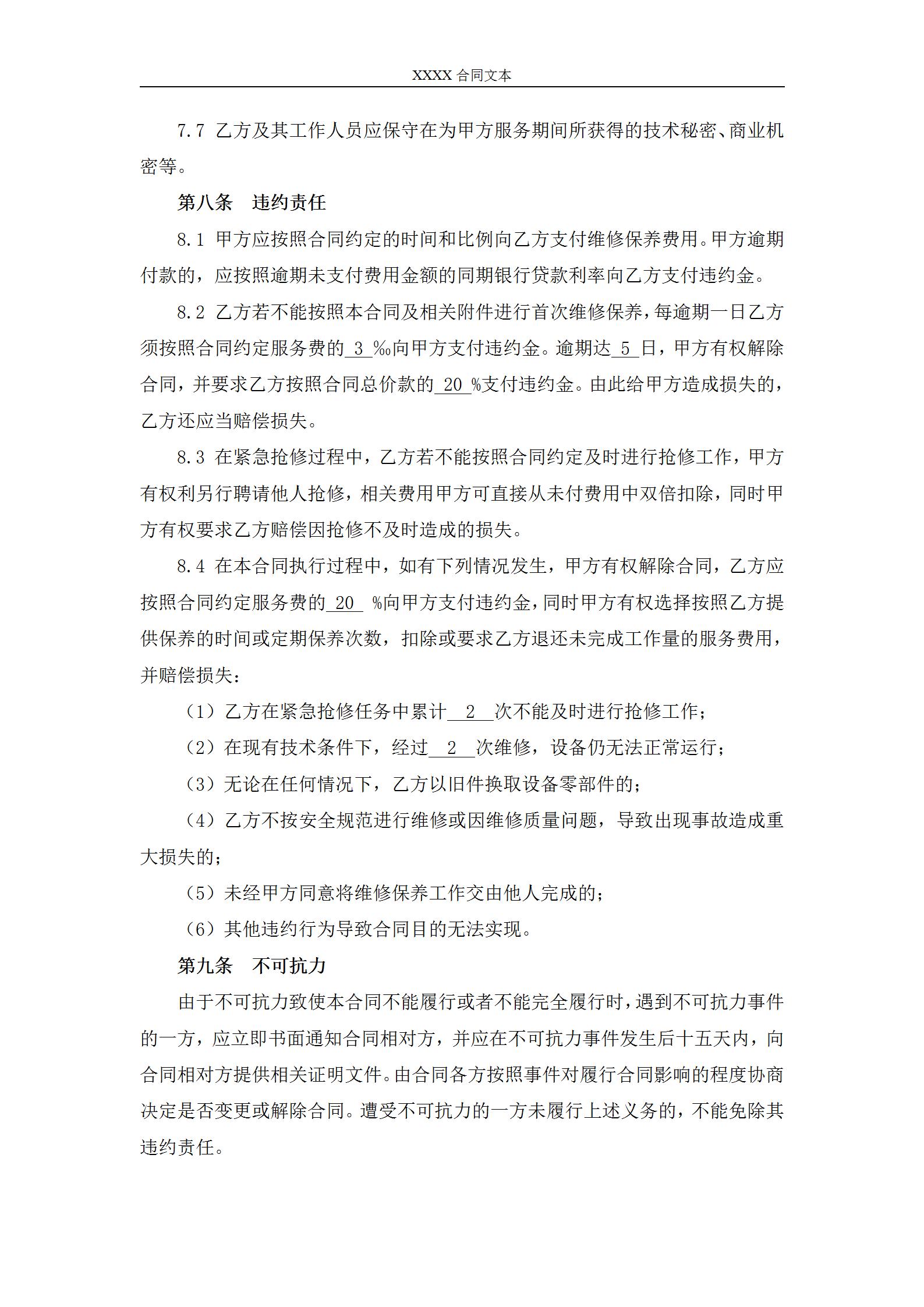 XXXX 合同文本

7.7 乙方及其工作人员应保守在为甲方服务期间所获得的技术秘密、商业机密等。

第八条　违约责任

8.1 甲方应按照合同约定的时间和比例向乙方支付维修保养费用。甲方逾期付款的，应按照逾期未支付费用金额的同期银行贷款利率向乙方支付违约金。

8.2 乙方若不能按照本合同及相关附件进行首次维修保养，每逾期一日乙方须按照合同约定服务费的 3 ‰向甲方支付违约金。逾期达 5 日，甲方有权解除合同，并要求乙方按照合同总价款的 20 %支付违约金。由此给甲方造成损失的，乙方还应当赔偿损失。

8.3 在紧急抢修过程中，乙方若不能按照合同约定及时进行抢修工作，甲方有权利另行聘请他人抢修，相关费用甲方可直接从未付费用中双倍扣除，同时甲方有权要求乙方赔偿因抢修不及时造成的损失。

8.4 在本合同执行过程中，如有下列情况发生，甲方有权解除合同，乙方应按照合同约定服务费的 20 %向甲方支付违约金，同时甲方有权选择按照乙方提供保养的时间或定期保养次数，扣除或要求乙方退还未完成工作量的服务费用，并赔偿损失：

（1）乙方在紧急抢修任务中累计 2 次不能及时进行抢修工作；

（2）在现有技术条件下，经过 2 次维修，设备仍无法正常运行；

（3）无论在任何情况下，乙方以旧件换取设备零部件的；

（4）乙方不按安全规范进行维修或因维修质量问题，导致出现事故造成重大损失的；

（5）未经甲方同意将维修保养工作交由他人完成的；

（6）其他违约行为导致合同目的无法实现。

第九条　不可抗力

由于不可抗力致使本合同不能履行或者不能完全履行时，遇到不可抗力事件的一方，应立即书面通知合同相对方，并应在不可抗力事件发生后十五天内，向合同相对方提供相关证明文件。由合同各方按照事件对履行合同影响的程度协商决定是否变更或解除合同。遭受不可抗力的一方未履行上述义务的，不能免除其违约责任。